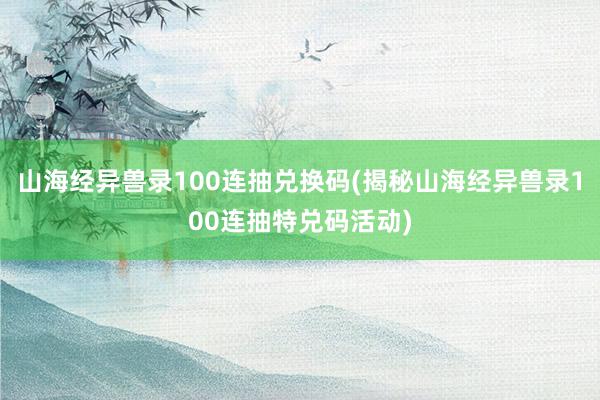 山海经异兽录100连抽兑换码(揭秘山海经异兽录100连抽特兑码活动)